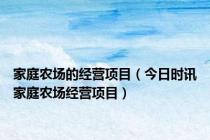 家庭农场的经营项目（今日时讯家庭农场经营项目）